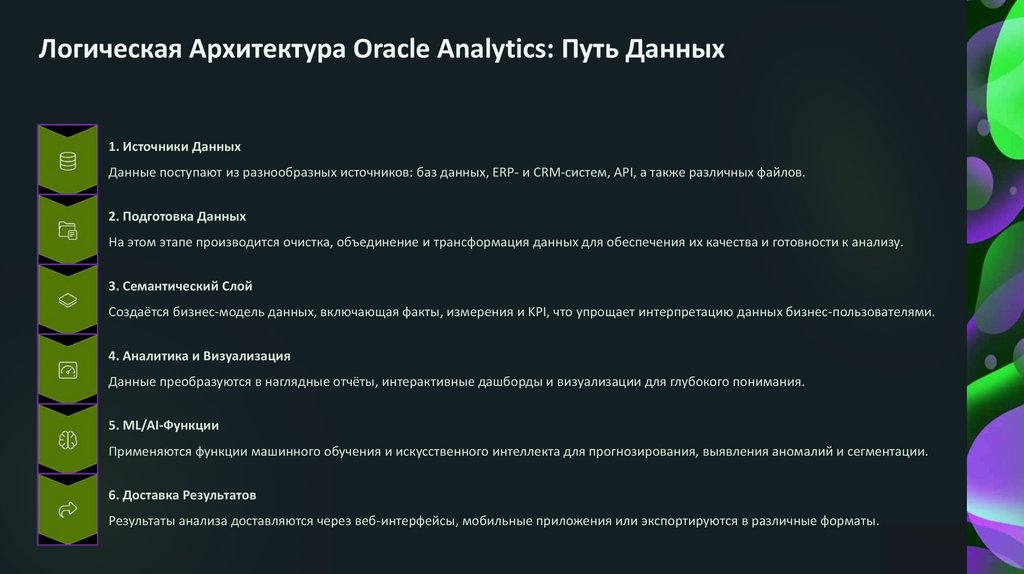 Логическая Архитектура Oracle Analytics: Путь Данных

1. Источники Данных

Данные поступают из разнообразных источников: баз данных, ERP- и CRM-систем, API, а также различных файлов.

2. Подготовка Данных

На этом этапе производится очистка, объединение и трансформация данных для обеспечения их качества и готовности к анализу.

3. Семантический Слой

Создаётся бизнес-модель данных, включающая факты, измерения и KPI, что упрощает интерпретацию данных бизнес-пользователями.

4. Аналитика и Визуализация

Данные преобразуются в наглядные отчёты, интерактивные дашборды и визуализации для глубокого понимания.

5. ML/AI-Функции

Применяются функции машинного обучения и искусственного интеллекта для прогнозирования, выявления аномалий и сегментации.

6. Доставка Результатов

Результаты анализа доставляются через веб-интерфейсы, мобильные приложения или экспортируются в различные форматы.